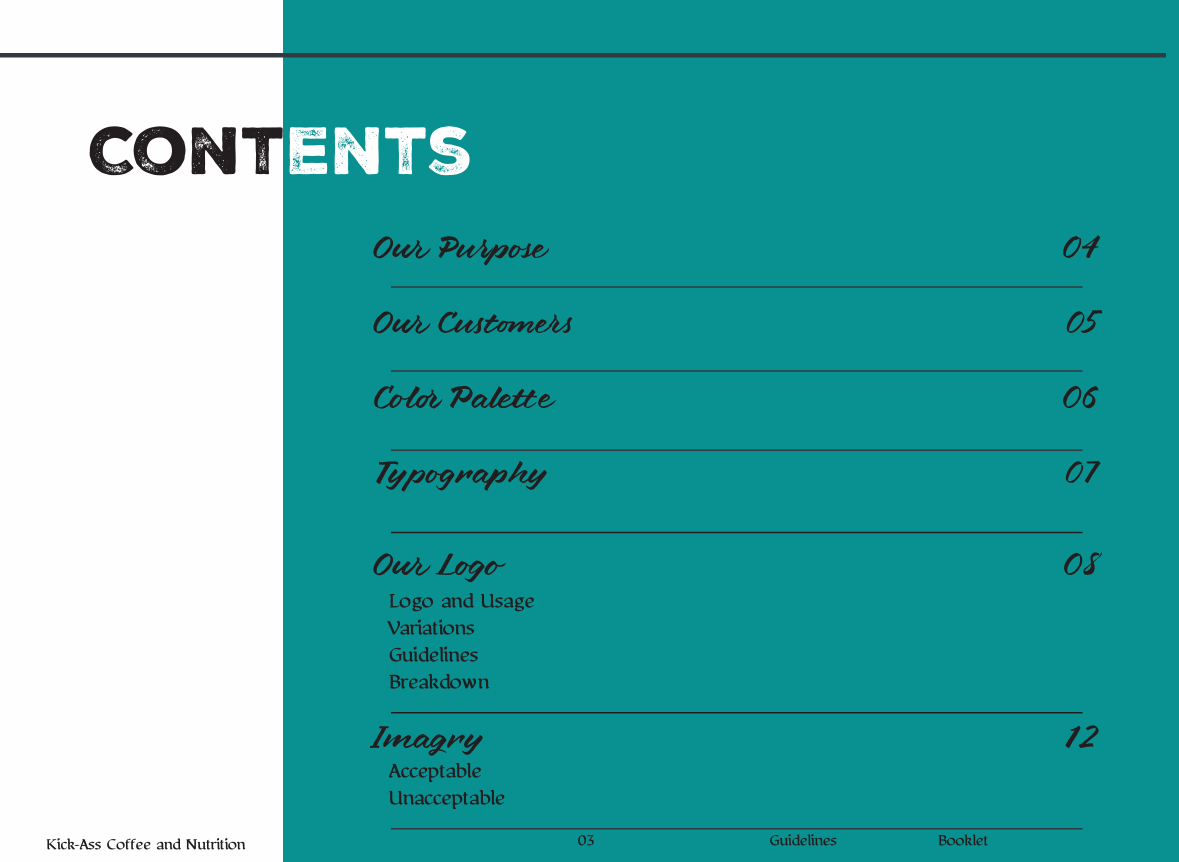 CONTENTS

Our Purpose 04

Our Customers 05

Color Palette 06

Typography 07

Our Logo 08
Logo and Usage
Variations
Guidelines
Breakdown

Imagry 12
Acceptable
Unacceptable

Kick-Ass Coffee and Nutrition 03 Guidelines Booklet